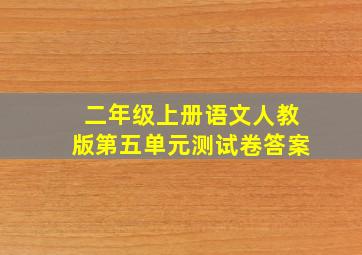 二年级上册语文人教版第五单元测试卷答案